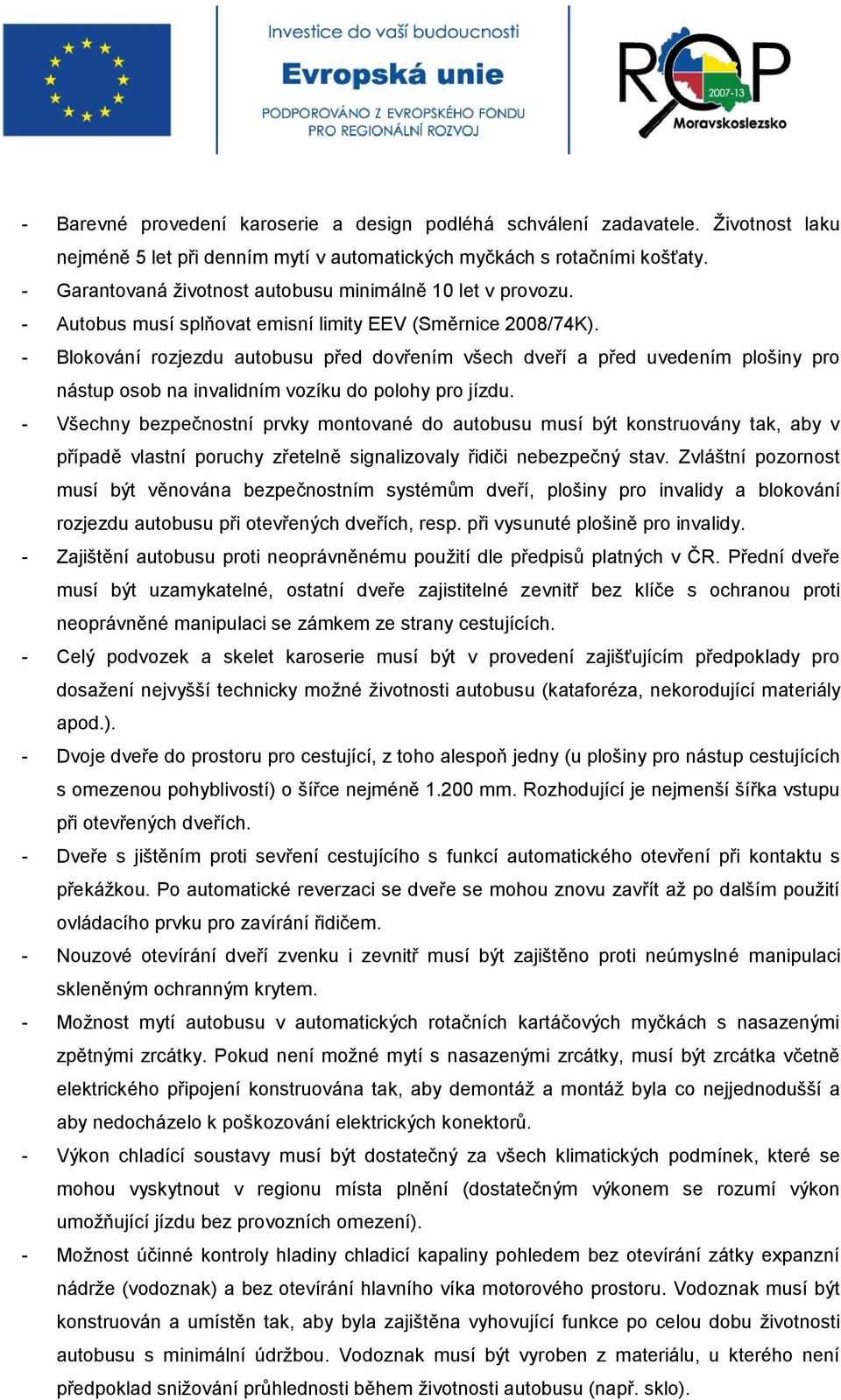 Investice do vaší budoucnosti
Evropská unie
PODPOROVÁNO Z EVROPSKÉHO FONDU PRO REGIONÁLNÍ ROZVOJ

ROP 2007-13 Moravskoslezsko

- Barevné provedení karoserie a design podléhá schválení zadavatele. Životnost laku nejméně 5 let při denním mytí v automatických myčkách s rotačními košťaty.
- Garantovaná životnost autobusu minimálně 10 let v provozu.
- Autobus musí splňovat emisní limity EEV (Směrnice 2008/74K).
- Blokování rozjezdu autobusu před dovřením všech dveří a před uvedením plošiny pro nástup osob na invalidním vozíku do polohy pro jízdu.
- Všechny bezpečnostní prvky montované do autobusu musí být konstruovány tak, aby v případě vlastní poruchy zřetelně signalizovaly řidiči nebezpečný stav. Zvláštní pozornost musí být věnována bezpečnostním systémům dveří, plošiny pro invalidy a blokování rozjezdu autobusu při otevřených dveřích, resp. při vysunuté plošině pro invalidy.
- Zajištění autobusu proti neoprávněnému použití dle předpisů platných v ČR. Přední dveře musí být uzamykatelné, ostatní dveře zajistitelné zevnitř bez klíče s ochranou proti neoprávněné manipulaci se zámkem ze strany cestujících.
- Celý podvozek a skelet karoserie musí být v provedení zajišťujícím předpoklady pro dosažení nejvyšší technicky možné životnosti autobusu (kataforéza, nekorodující materiály apod.).
- Dvoje dveře do prostoru pro cestující, z toho alespoň jedny (u plošiny pro nástup cestujících s omezenou pohyblivostí) o šířce nejméně 1.200 mm. Rozhodující je nejmenší šířka vstupu při otevřených dveřích.
- Dveře s jištěním proti sevření cestujícího s funkcí automatického otevření při kontaktu s překážkou. Po automatické reverzaci se dveře se mohou znovu zavřít až po dalším použití ovládacího prvku pro zavírání řidičem.
- Nouzové otevírání dveří zvenku i zevnitř musí být zajištěno proti neúmyslné manipulaci skleněným ochranným krytem.
- Možnost mytí autobusu v automatických rotačních kartáčových myčkách s nasazenými zpětnými zrcátky. Pokud není možné mytí s nasazenými zrcátky, musí být zrcátka včetně elektrického připojení konstruována tak, aby demontáž a montáž byla co nejjednodušší a aby nedocházelo k poškozování elektrických konektorů.
- Výkon chladící soustavy musí být dostatečný za všech klimatických podmínek, které se mohou vyskytnout v regionu místa plnění (dostatečným výkonem se rozumí výkon umožňující jízdu bez provozních omezení).
- Možnost účinné kontroly hladiny chladicí kapaliny pohledem bez otevírání zátky expanzní nádrže (vodoznak) a bez otevírání hlavního víka motorového prostoru. Vodoznak musí být konstruován a umístěn tak, aby byla zajištěna vyhovující funkce po celou dobu životnosti autobusu s minimální údržbou. Vodoznak musí být vyroben z materiálu, u kterého není předpoklad snižování průhlednosti během životnosti autobusu (např. sklo).